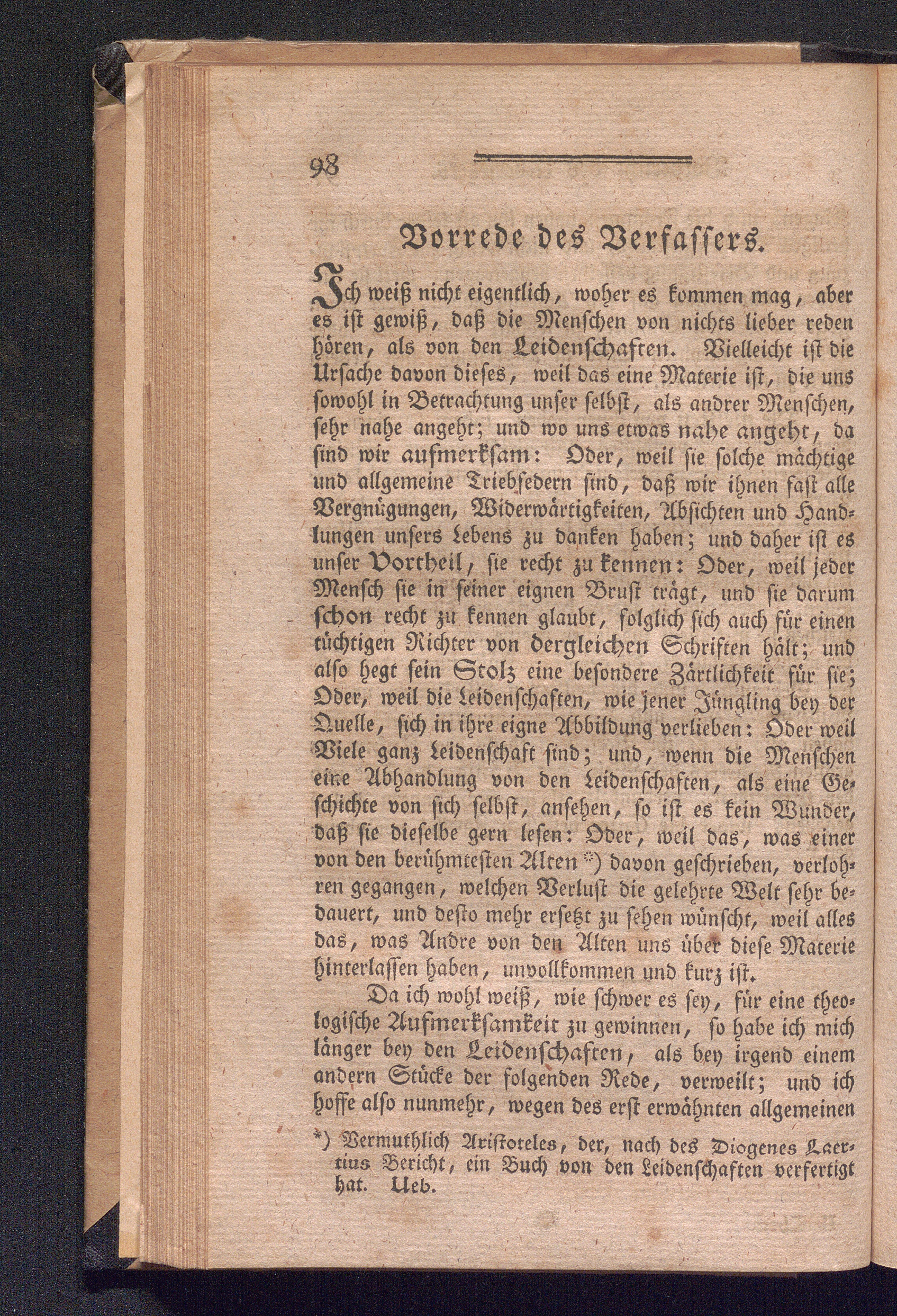 98

Vorrede des Verfassers.

Ich weiß nicht eigentlich, woher es kommen mag, aber es ist gewiß, daß die Menschen von nichts lieber reden hören, als von den Leidenschaften. Vielleicht ist die Ursache davon dieses, weil das eine Materie ist, die uns sowohl in Betrachtung unser selbst, als andrer Menschen, sehr nahe angeht; und wo uns etwas nahe angeht, da sind wir aufmerksam: Oder, weil sie solche mächtige und allgemeine Triebfedern sind, daß wir ihnen fast alle Vergnügungen, Widerwärtigkeiten, Absichten und Handlungen unsers Lebens zu danken haben; und daher ist es unser Vortheil, sie recht zu kennen: Oder, weil jeder Mensch sie in seiner eignen Brust trägt, und sie darum schon recht zu kennen glaubt, folglich sich auch für einen tüchtigen Richter von dergleichen Schriften hält; und also hegt sein Stolz eine besondere Zärtlichkeit für sie; Oder, weil die Leidenschaften, wie jener Jüngling bey der Quelle, sich in ihre eigne Abbildung verlieben: Oder weil Viele ganz Leidenschaft sind; und, wenn die Menschen eine Abhandlung von den Leidenschaften, als eine Geschichte von sich selbst, ansehen, so ist es kein Wunder, daß sie dieselbe gern lesen: Oder, weil das, was einer von den berühmtesten Alten *) davon geschrieben, verlohren gegangen, welchen Verlust die gelehrte Welt sehr bedauert, und desto mehr ersetzt zu sehen wünscht, weil alles das, was Andre von den Alten uns über diese Materie hinterlassen haben, unvollkommen und kurz ist.

Da ich wohl weiß, wie schwer es sey, für eine theologische Aufmerksamkeit zu gewinnen, so habe ich mich länger bey den Leidenschaften, als bey irgend einem andern Stücke der folgenden Rede, verweilt; und ich hoffe also nunmehr, wegen des erst erwähnten allgemeinen

*) Vermuthlich Aristoteles, der, nach des Diogenes Laertius Bericht, ein Buch von den Leidenschaften verfertigt hat. Ueb.